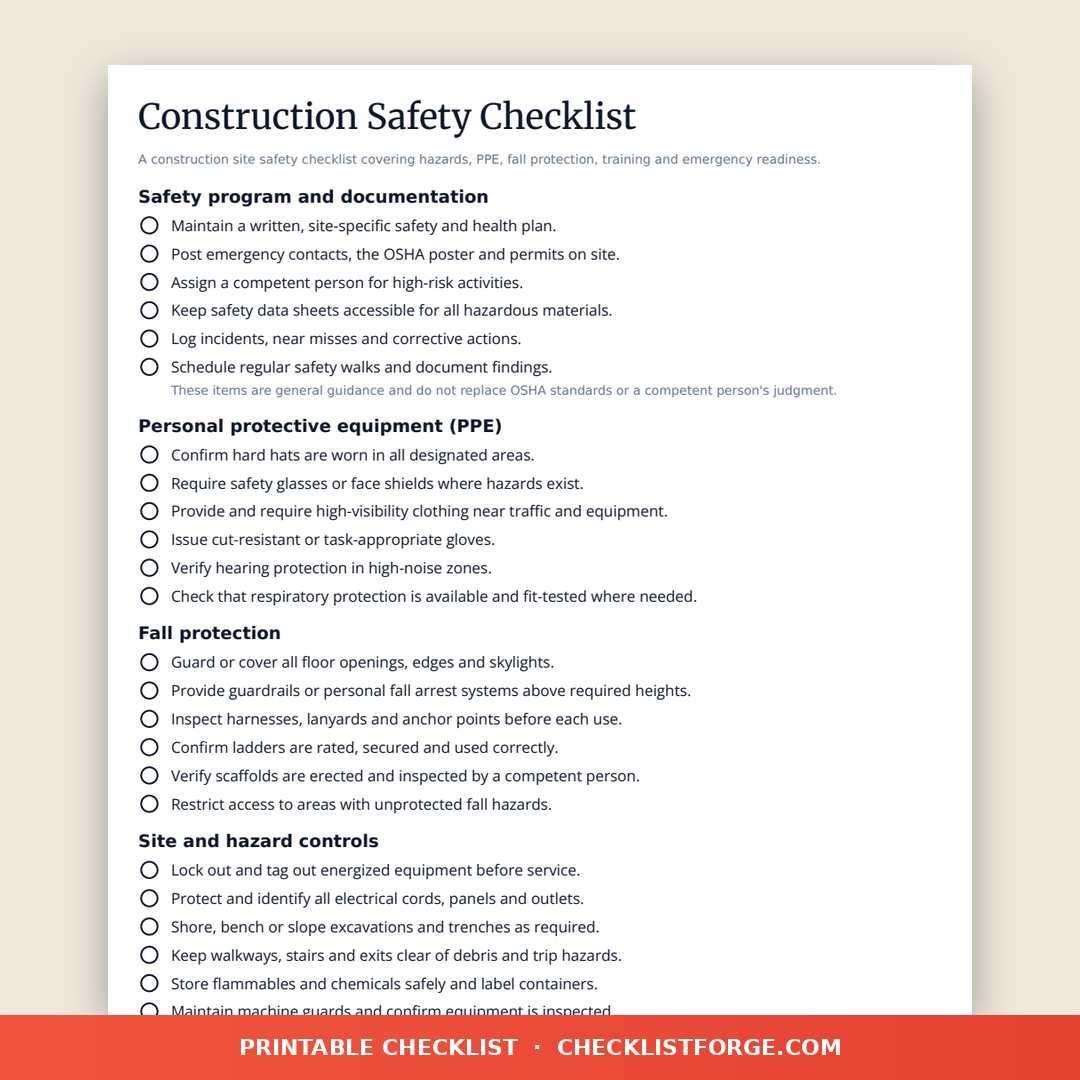 Construction Safety Checklist

A construction site safety checklist covering hazards, PPE, fall protection, training and emergency readiness.

Safety program and documentation

Maintain a written, site-specific safety and health plan.

Post emergency contacts, the OSHA poster and permits on site.

Assign a competent person for high-risk activities.

Keep safety data sheets accessible for all hazardous materials.

Log incidents, near misses and corrective actions.

Schedule regular safety walks and document findings.

These items are general guidance and do not replace OSHA standards or a competent person's judgment.

Personal protective equipment (PPE)

Confirm hard hats are worn in all designated areas.

Require safety glasses or face shields where hazards exist.

Provide and require high-visibility clothing near traffic and equipment.

Issue cut-resistant or task-appropriate gloves.

Verify hearing protection in high-noise zones.

Check that respiratory protection is available and fit-tested where needed.

Fall protection

Guard or cover all floor openings, edges and skylights.

Provide guardrails or personal fall arrest systems above required heights.

Inspect harnesses, lanyards and anchor points before each use.

Confirm ladders are rated, secured and used correctly.

Verify scaffolds are erected and inspected by a competent person.

Restrict access to areas with unprotected fall hazards.

Site and hazard controls

Lock out and tag out energized equipment before service.

Protect and identify all electrical cords, panels and outlets.

Shore, bench or slope excavations and trenches as required.

Keep walkways, stairs and exits clear of debris and trip hazards.

Store flammables and chemicals safely and label containers.

Maintain machine guards and confirm equipment is inspected.

PRINTABLE CHECKLIST · CHECKLISTFORGE.COM